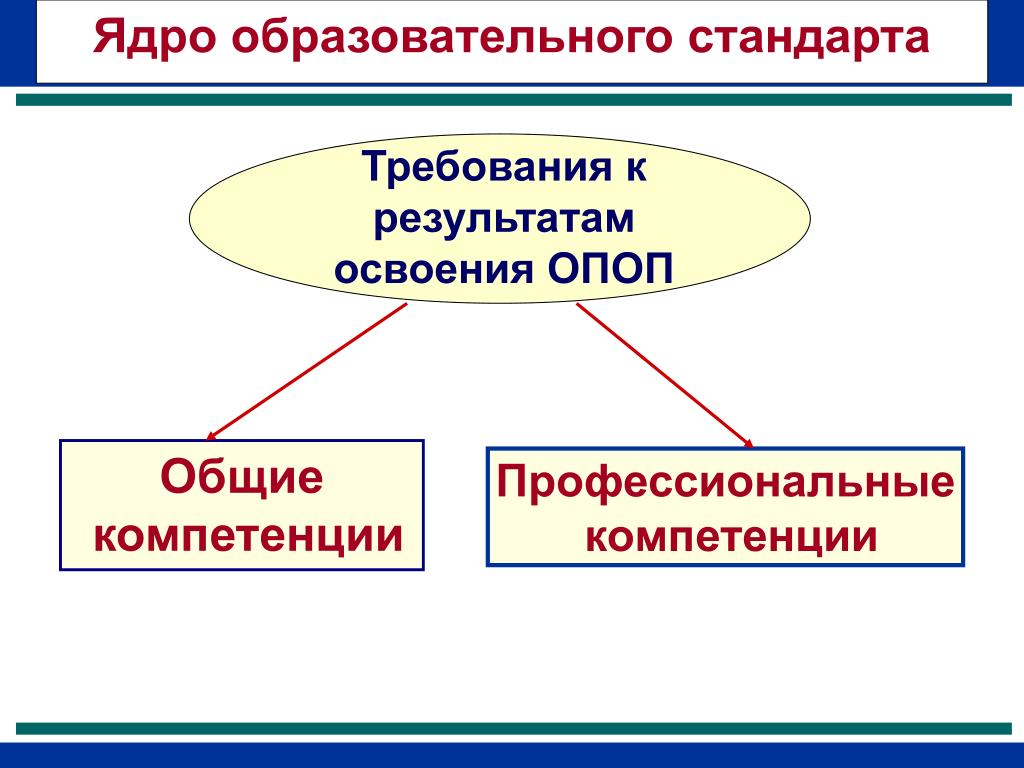 Ядро образовательного стандарта

Требования к результатам освоения ОПОП

Общие компетенции

Профессиональные компетенции